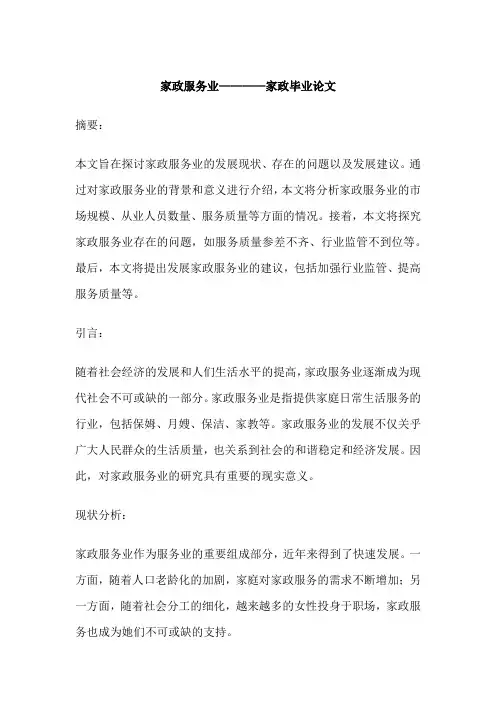 家政服务业————家政毕业论文

摘要：

本文旨在探讨家政服务业的发展现状、存在的问题以及发展建议。通过对家政服务业的背景和意义进行介绍，本文将分析家政服务业的市场规模、从业人员数量、服务质量等方面的情况。接着，本文将探究家政服务业存在的问题，如服务质量参差不齐、行业监管不到位等。最后，本文将提出发展家政服务业的建议，包括加强行业监管、提高服务质量等。

引言：

随着社会经济的发展和人们生活水平的提高，家政服务业逐渐成为现代社会不可或缺的一部分。家政服务业是指提供家庭日常生活服务的行业，包括保姆、月嫂、保洁、家教等。家政服务业的发展不仅关乎广大人民群众的生活质量，也关系到社会的和谐稳定和经济发展。因此，对家政服务业的研究具有重要的现实意义。

现状分析：

家政服务业作为服务业的重要组成部分，近年来得到了快速发展。一方面，随着人口老龄化的加剧，家庭对家政服务的需求不断增加；另一方面，随着社会分工的细化，越来越多的女性投身于职场，家政服务也成为她们不可或缺的支持。